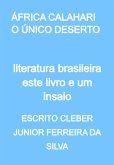 ÁFRICA CALAHARI
O ÚNICO DESERTO

literatura brasileira
este livro e um
insaio

ESCRITO CLEBER
JUNIOR FERREIRA DA
SILVA